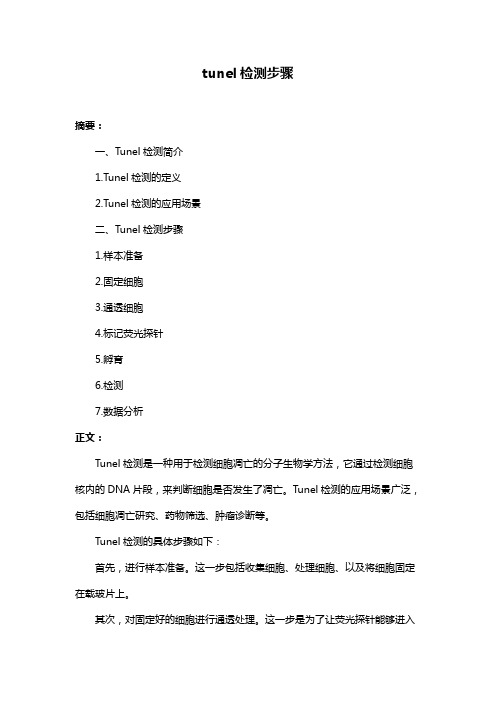 tunel 检测步骤

摘要：

一、Tunel 检测简介

1.Tunel 检测的定义

2.Tunel 检测的应用场景

二、Tunel 检测步骤

1.样本准备

2.固定细胞

3.通透细胞

4.标记荧光探针

5.孵育

6.检测

7.数据分析

正文：

Tunel 检测是一种用于检测细胞凋亡的分子生物学方法，它通过检测细胞核内的 DNA 片段，来判断细胞是否发生了凋亡。Tunel 检测的应用场景广泛，包括细胞凋亡研究、药物筛选、肿瘤诊断等。

Tunel 检测的具体步骤如下：

首先，进行样本准备。这一步包括收集细胞、处理细胞、以及将细胞固定在载玻片上。

其次，对固定好的细胞进行通透处理。这一步是为了让荧光探针能够进入